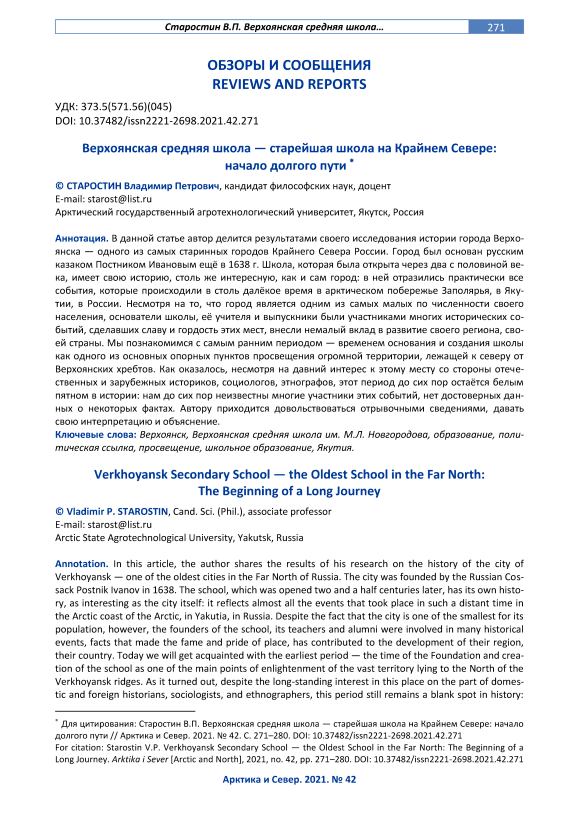 Старостин В.П. Верхоянская средняя школа… 271

ОБЗОРЫ И СООБЩЕНИЯ
REVIEWS AND REPORTS

УДК: 373.5(571.56)(045)
DOI: 10.37482/issn2221-2698.2021.42.271

Верхоянская средняя школа — старейшая школа на Крайнем Севере: начало долгого пути *

© СТАРОСТИН Владимир Петрович, кандидат философских наук, доцент
E-mail: starost@list.ru
Арктический государственный агротехнологический университет, Якутск, Россия

Аннотация. В данной статье автор делится результатами своего исследования истории города Верхоянска — одного из самых старинных городов Крайнего Севера России. Город был основан русским казаком Постником Ивановым ещё в 1638 г. Школа, которая была открыта через два с половиной века, имеет свою историю, столь же интересную, как и сам город: в ней отразились практически все события, которые происходили в столь далёкое время в арктическом побережье Заполярья, в Якутии, в России. Несмотря на то, что город является одним из самых малых по численности своего населения, основатели школы, её учителя и выпускники были участниками многих исторических событий, сделавших славу и гордость этих мест, внесли немалый вклад в развитие своего региона, своей страны. Мы познакомимся с самым ранним периодом — временем основания и создания школы как одного из основных опорных пунктов просвещения огромной территории, лежащей к северу от Верхоянских хребтов. Как оказалось, несмотря на давний интерес к этому месту со стороны отечественных и зарубежных историков, социологов, этнографов, этот период до сих пор остаётся белым пятном в истории: нам до сих пор неизвестны многие участники этих событий, нет достоверных данных о некоторых фактах. Автору приходится довольствоваться отрывочными сведениями, давать свою интерпретацию и объяснение.
Ключевые слова: Верхоянск, Верхоянская средняя школа им. М.Л. Новгородова, образование, политическая ссылка, просвещение, школьное образование, Якутия.

Verkhoyansk Secondary School — the Oldest School in the Far North: The Beginning of a Long Journey

© Vladimir P. STAROSTIN, Cand. Sci. (Phil.), associate professor
E-mail: starost@list.ru
Arctic State Agrotechnological University, Yakutsk, Russia

Annotation. In this article, the author shares the results of his research on the history of the city of Verkhoyansk — one of the oldest cities in the Far North of Russia. The city was founded by the Russian Cossack Postnik Ivanov in 1638. The school, which was opened two and a half centuries later, has its own history, as interesting as the city itself: it reflects almost all the events that took place in such a distant time in the Arctic coast of the Arctic, in Yakutia, in Russia. Despite the fact that the city is one of the smallest for its population, however, the founders of the school, its teachers and alumni were involved in many historical events, facts that made the fame and pride of place, has contributed to the development of their region, their country. Today we will get acquainted with the earliest period — the time of the Foundation and creation of the school as one of the main points of enlightenment of the vast territory lying to the North of the Verkhoyansk ridges. As it turned out, despite the long-standing interest in this place on the part of domestic and foreign historians, sociologists, and ethnographers, this period still remains a blank spot in history:

* Для цитирования: Старостин В.П. Верхоянская средняя школа — старейшая школа на Крайнем Севере: начало долгого пути // Арктика и Север. 2021. № 42. С. 271–280. DOI: 10.37482/issn2221-2698.2021.42.271
For citation: Starostin V.P. Verkhoyansk Secondary School — the Oldest School in the Far North: The Beginning of a Long Journey. Arktika i Sever [Arctic and North], 2021, no. 42, pp. 271–280. DOI: 10.37482/issn2221-2698.2021.42.271

Арктика и Север. 2021. № 42